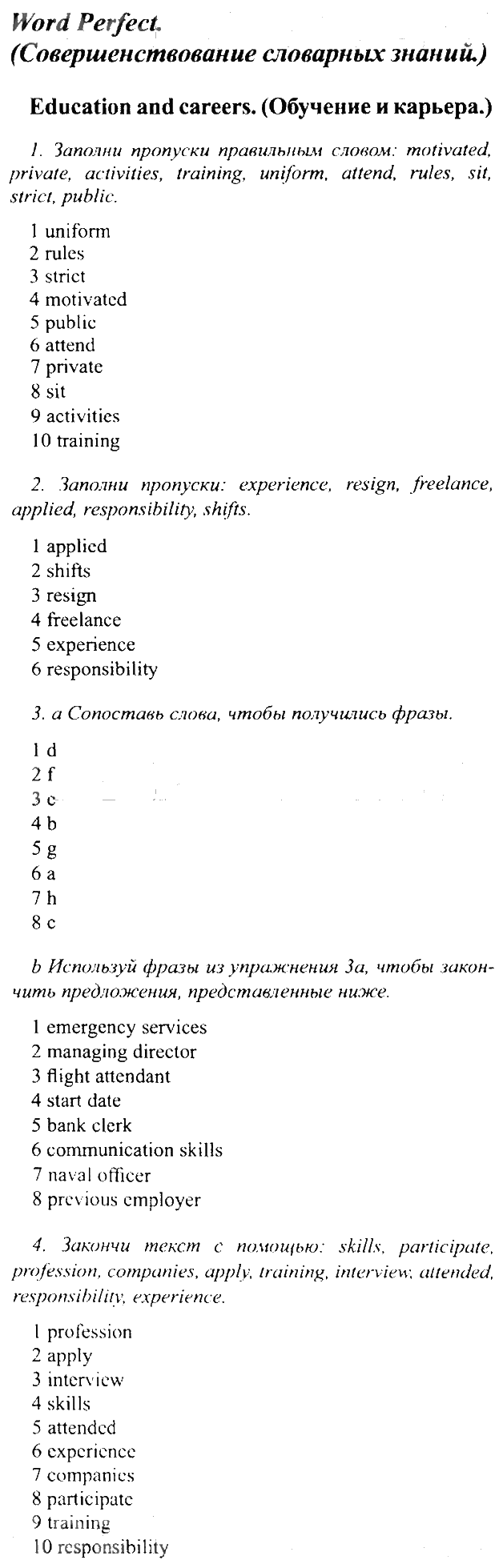 Word Perfect.
(Совершенствование словарных знаний.)

Education and careers. (Обучение и карьера.)

1. Заполни пропуски правильным словом: motivated, private, activities, training, uniform, attend, rules, sit, strict, public.

1 uniform
2 rules
3 strict
4 motivated
5 public
6 attend
7 private
8 sit
9 activities
10 training

2. Заполни пропуски: experience, resign, freelance, applied, responsibility, shifts.

1 applied
2 shifts
3 resign
4 freelance
5 experience
6 responsibility

3. a Сопоставь слова, чтобы получились фразы.

1 d
2 f
3 e
4 b
5 g
6 a
7 h
8 c

b Используй фразы из упражнения 3a, чтобы закончить предложения, представленные ниже.

1 emergency services
2 managing director
3 flight attendant
4 start date
5 bank clerk
6 communication skills
7 naval officer
8 previous employer

4. Закончи текст с помощью: skills, participate, profession, companies, apply, training, interview, attended, responsibility, experience.

1 profession
2 apply
3 interview
4 skills
5 attended
6 experience
7 companies
8 participate
9 training
10 responsibility